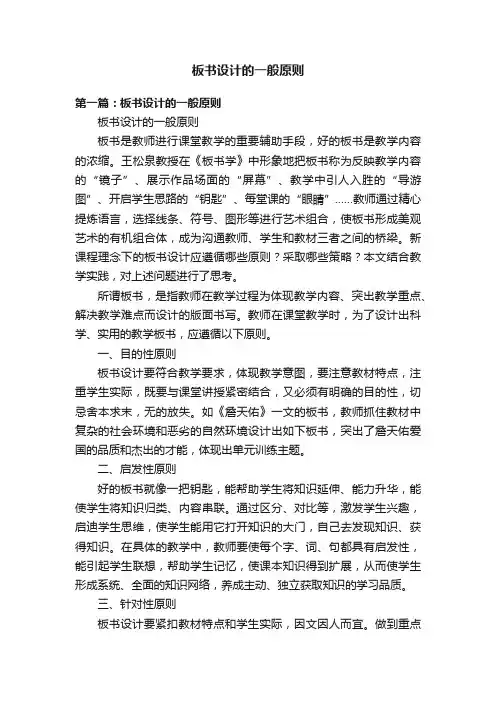 板书设计的一般原则

第一篇：板书设计的一般原则

板书设计的一般原则

板书是教师进行课堂教学的重要辅助手段，好的板书是教学内容的浓缩。王松泉教授在《板书学》中形象地把板书称为反映教学内容的“镜子”、展示作品场面的“屏幕”、教学中引人入胜的“导游图”、开启学生思路的“钥匙”、每堂课的“眼睛”……教师通过精心提炼语言，选择线条、符号、图形等进行艺术组合，使板书形成美观艺术的有机组合体，成为沟通教师、学生和教材三者之间的桥梁。新课程理念下的板书设计应遵循哪些原则？采取哪些策略？本文结合教学实践，对上述问题进行了思考。

所谓板书，是指教师在教学过程为体现教学内容、突出教学重点、解决教学难点而设计的版面书写。教师在课堂教学时，为了设计出科学、实用的教学板书，应遵循以下原则。

一、目的性原则

板书设计要符合教学要求，体现教学意图，要注意教材特点，注重学生实际，既要与课堂讲授紧密结合，又必须有明确的目的性，切忌舍本求末，无的放矢。如《詹天佑》一文的板书，教师抓住教材中复杂的社会环境和恶劣的自然环境设计出如下板书，突出了詹天佑爱国的品质和杰出的才能，体现出单元训练主题。

二、启发性原则

好的板书就像一把钥匙，能帮助学生将知识延伸、能力升华，能使学生将知识归类、内容串联。通过区分、对比等，激发学生兴趣，启迪学生思维，使学生能用它打开知识的大门，自己去发现知识、获得知识。在具体的教学中，教师要使每个字、词、句都具有启发性，能引起学生联想，帮助学生记忆，使课本知识得到扩展，从而使学生形成系统、全面的知识网络，养成主动、独立获取知识的学习品质。

三、针对性原则

板书设计要紧扣教材特点和学生实际，因文因人而宜。做到重点